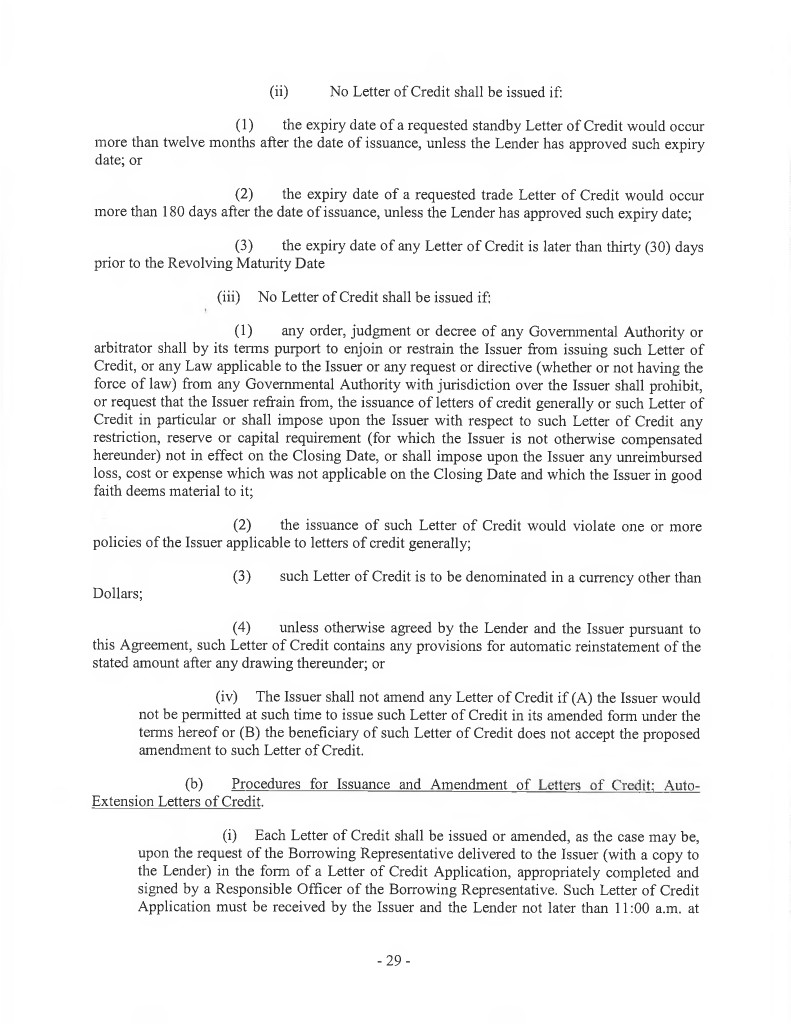 (ii) No Letter of Credit shall be issued if:

(1) the expiry date of a requested standby Letter of Credit would occur more than twelve months after the date of issuance, unless the Lender has approved such expiry date; or

(2) the expiry date of a requested trade Letter of Credit would occur more than 180 days after the date of issuance, unless the Lender has approved such expiry date;

(3) the expiry date of any Letter of Credit is later than thirty (30) days prior to the Revolving Maturity Date

(iii) No Letter of Credit shall be issued if:

(1) any order, judgment or decree of any Governmental Authority or arbitrator shall by its terms purport to enjoin or restrain the Issuer from issuing such Letter of Credit, or any Law applicable to the Issuer or any request or directive (whether or not having the force of law) from any Governmental Authority with jurisdiction over the Issuer shall prohibit, or request that the Issuer refrain from, the issuance of letters of credit generally or such Letter of Credit in particular or shall impose upon the Issuer with respect to such Letter of Credit any restriction, reserve or capital requirement (for which the Issuer is not otherwise compensated hereunder) not in effect on the Closing Date, or shall impose upon the Issuer any unreimbursed loss, cost or expense which was not applicable on the Closing Date and which the Issuer in good faith deems material to it;

(2) the issuance of such Letter of Credit would violate one or more policies of the Issuer applicable to letters of credit generally;

(3) such Letter of Credit is to be denominated in a currency other than Dollars;

(4) unless otherwise agreed by the Lender and the Issuer pursuant to this Agreement, such Letter of Credit contains any provisions for automatic reinstatement of the stated amount after any drawing thereunder; or

(iv) The Issuer shall not amend any Letter of Credit if (A) the Issuer would not be permitted at such time to issue such Letter of Credit in its amended form under the terms hereof or (B) the beneficiary of such Letter of Credit does not accept the proposed amendment to such Letter of Credit.

(b) Procedures for Issuance and Amendment of Letters of Credit; Auto-Extension Letters of Credit.

(i) Each Letter of Credit shall be issued or amended, as the case may be, upon the request of the Borrowing Representative delivered to the Issuer (with a copy to the Lender) in the form of a Letter of Credit Application, appropriately completed and signed by a Responsible Officer of the Borrowing Representative. Such Letter of Credit Application must be received by the Issuer and the Lender not later than 11:00 a.m. at

- 29 -